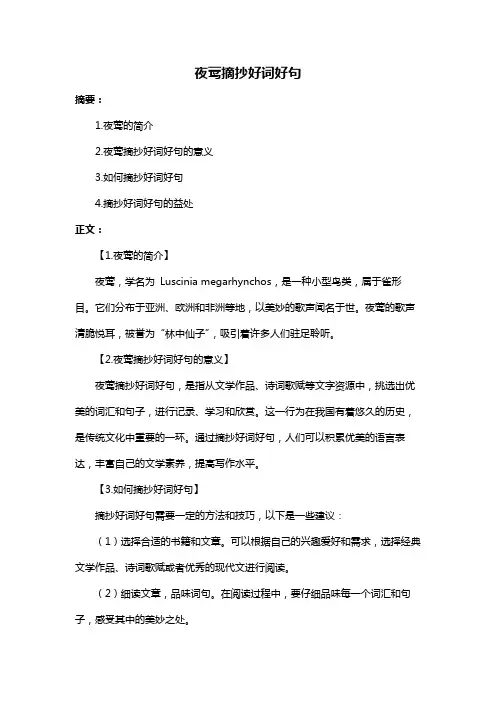 夜莺摘抄好词好句

摘要：

1.夜莺的简介

2.夜莺摘抄好词好句的意义

3.如何摘抄好词好句

4.摘抄好词好句的益处

正文：

【1.夜莺的简介】

夜莺，学名为 Luscinia megarhynchos，是一种小型鸟类，属于雀形目。它们分布于亚洲、欧洲和非洲等地，以美妙的歌声闻名于世。夜莺的歌声清脆悦耳，被誉为“林中仙子”，吸引着许多人们驻足聆听。

【2.夜莺摘抄好词好句的意义】

夜莺摘抄好词好句，是指从文学作品、诗词歌赋等文字资源中，挑选出优美的词汇和句子，进行记录、学习和欣赏。这一行为在我国有着悠久的历史，是传统文化中重要的一环。通过摘抄好词好句，人们可以积累优美的语言表达，丰富自己的文学素养，提高写作水平。

【3.如何摘抄好词好句】

摘抄好词好句需要一定的方法和技巧，以下是一些建议：

（1）选择合适的书籍和文章。可以根据自己的兴趣爱好和需求，选择经典文学作品、诗词歌赋或者优秀的现代文进行阅读。

（2）细读文章，品味词句。在阅读过程中，要仔细品味每一个词汇和句子，感受其中的美妙之处。